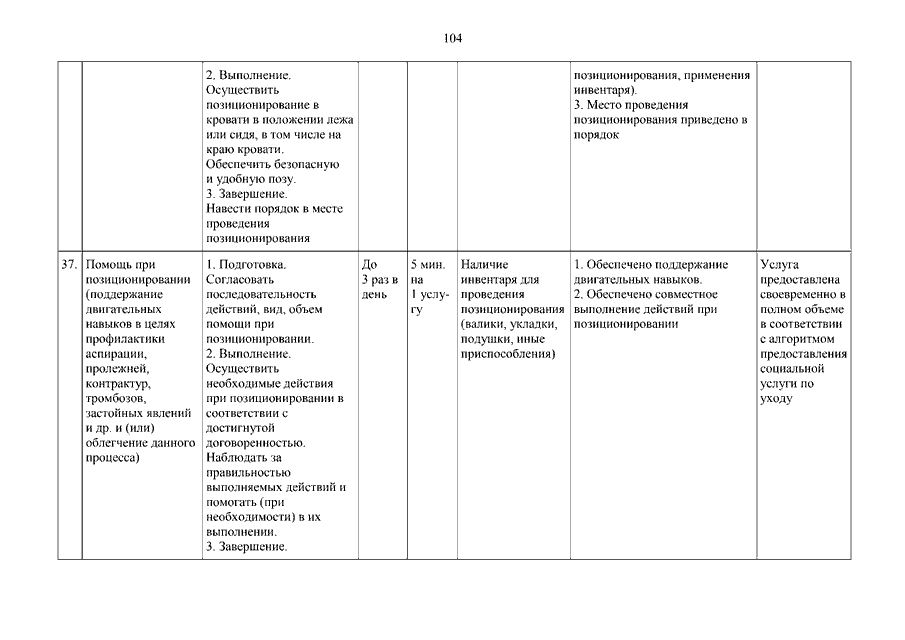 104

| | | | | | | | |
|---|---|---|---|---|---|---|---|
| | | 2. Выполнение. Осуществить позиционирование в кровати в положении лежа или сидя, в том числе на краю кровати. Обеспечить безопасную и удобную позу. 3. Завершение. Навести порядок в месте проведения позиционирования | | | | позиционирования, применения инвентаря). 3. Место проведения позиционирования приведено в порядок | |
| 37. | Помощь при позиционировании (поддержание двигательных навыков в целях профилактики аспирации, пролежней, контрактур, тромбозов, застойных явлений и др. и (или) облегчение данного процесса) | 1. Подготовка. Согласовать последовательность действий, вид, объем помощи при позиционировании. 2. Выполнение. Осуществить необходимые действия при позиционировании в соответствии с достигнутой договоренностью. Наблюдать за правильностью выполняемых действий и помогать (при необходимости) в их выполнении. 3. Завершение. | До 3 раз в день | 5 мин. на 1 услугу | Наличие инвентаря для проведения позиционирования (валики, укладки, подушки, иные приспособления) | 1. Обеспечено поддержание двигательных навыков. 2. Обеспечено совместное выполнение действий при позиционировании | Услуга предоставлена своевременно в полном объеме в соответствии с алгоритмом предоставления социальной услуги по уходу |